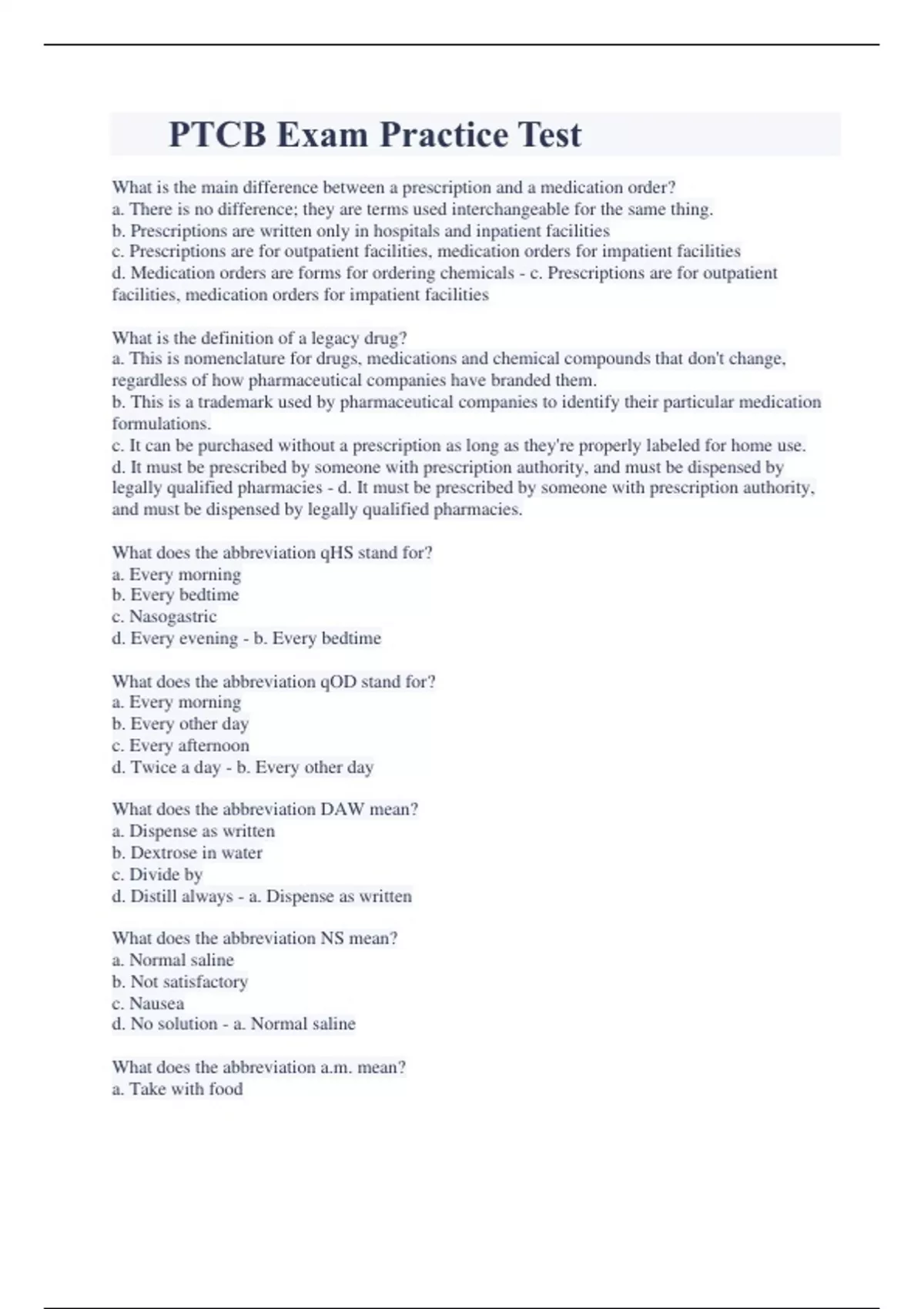 PTCB Exam Practice Test

What is the main difference between a prescription and a medication order?
a. There is no difference; they are terms used interchangeable for the same thing.
b. Prescriptions are written only in hospitals and inpatient facilities
c. Prescriptions are for outpatient facilities, medication orders for impatient facilities
d. Medication orders are forms for ordering chemicals - c. Prescriptions are for outpatient facilities, medication orders for impatient facilities

What is the definition of a legacy drug?
a. This is nomenclature for drugs, medications and chemical compounds that don't change, regardless of how pharmaceutical companies have branded them.
b. This is a trademark used by pharmaceutical companies to identify their particular medication formulations.
c. It can be purchased without a prescription as long as they're properly labeled for home use.
d. It must be prescribed by someone with prescription authority, and must be dispensed by legally qualified pharmacies - d. It must be prescribed by someone with prescription authority, and must be dispensed by legally qualified pharmacies.

What does the abbreviation qHS stand for?
a. Every morning
b. Every bedtime
c. Nasogastric
d. Every evening - b. Every bedtime

What does the abbreviation qOD stand for?
a. Every morning
b. Every other day
c. Every afternoon
d. Twice a day - b. Every other day

What does the abbreviation DAW mean?
a. Dispense as written
b. Dextrose in water
c. Divide by
d. Distill always - a. Dispense as written

What does the abbreviation NS mean?
a. Normal saline
b. Not satisfactory
c. Nausea
d. No solution - a. Normal saline

What does the abbreviation a.m. mean?
a. Take with food